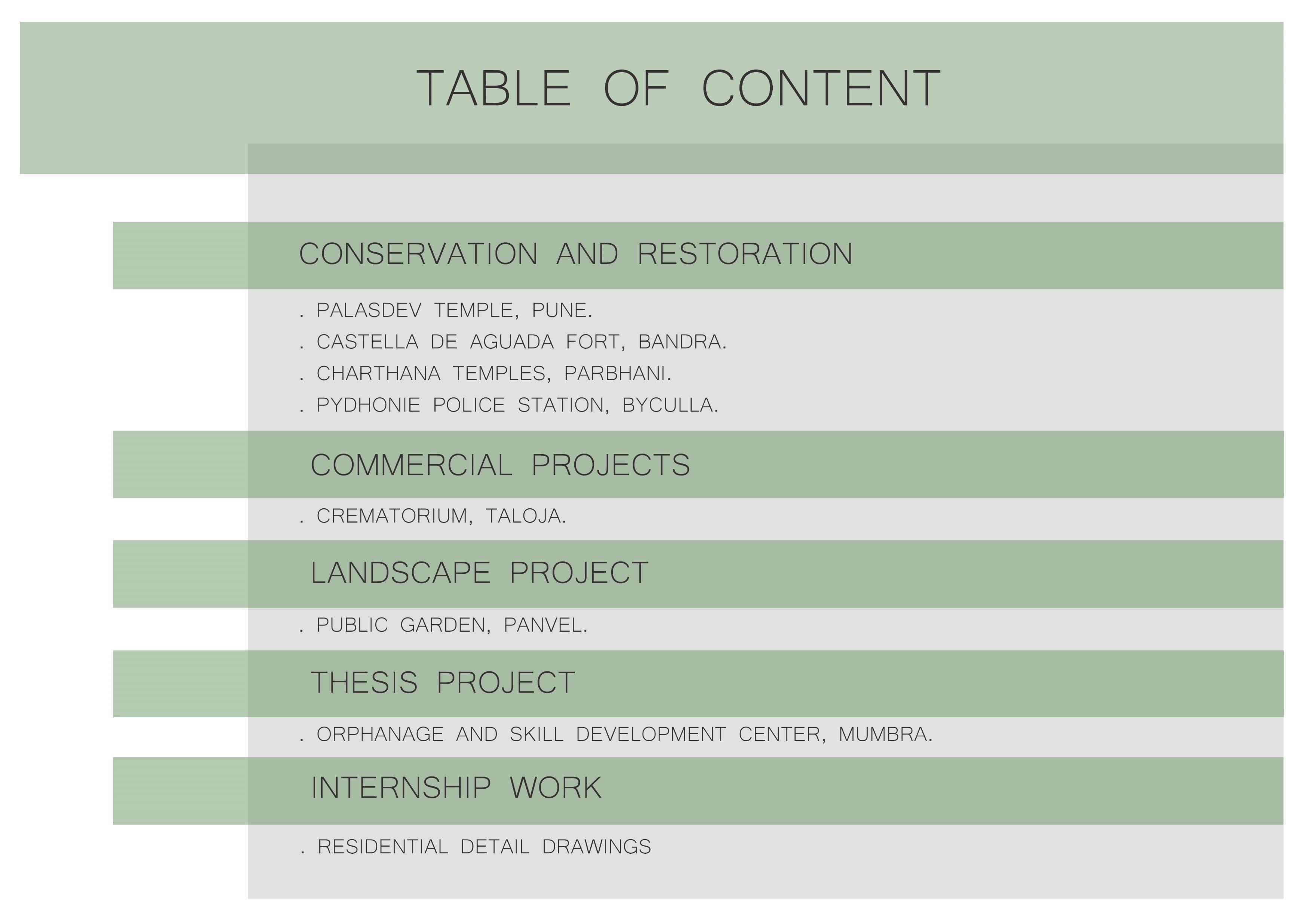 TABLE OF CONTENT

CONSERVATION AND RESTORATION

. PALASDEV TEMPLE, PUNE.
. CASTELLA DE AGUADA FORT, BANDRA.
. CHARTHANA TEMPLES, PARBHANI.
. PYDHONIE POLICE STATION, BYCULLA.

COMMERCIAL PROJECTS

. CREMATORIUM, TALOJA.

LANDSCAPE PROJECT

. PUBLIC GARDEN, PANVEL.

THESIS PROJECT

. ORPHANAGE AND SKILL DEVELOPMENT CENTER, MUMBRA.

INTERNSHIP WORK

. RESIDENTIAL DETAIL DRAWINGS